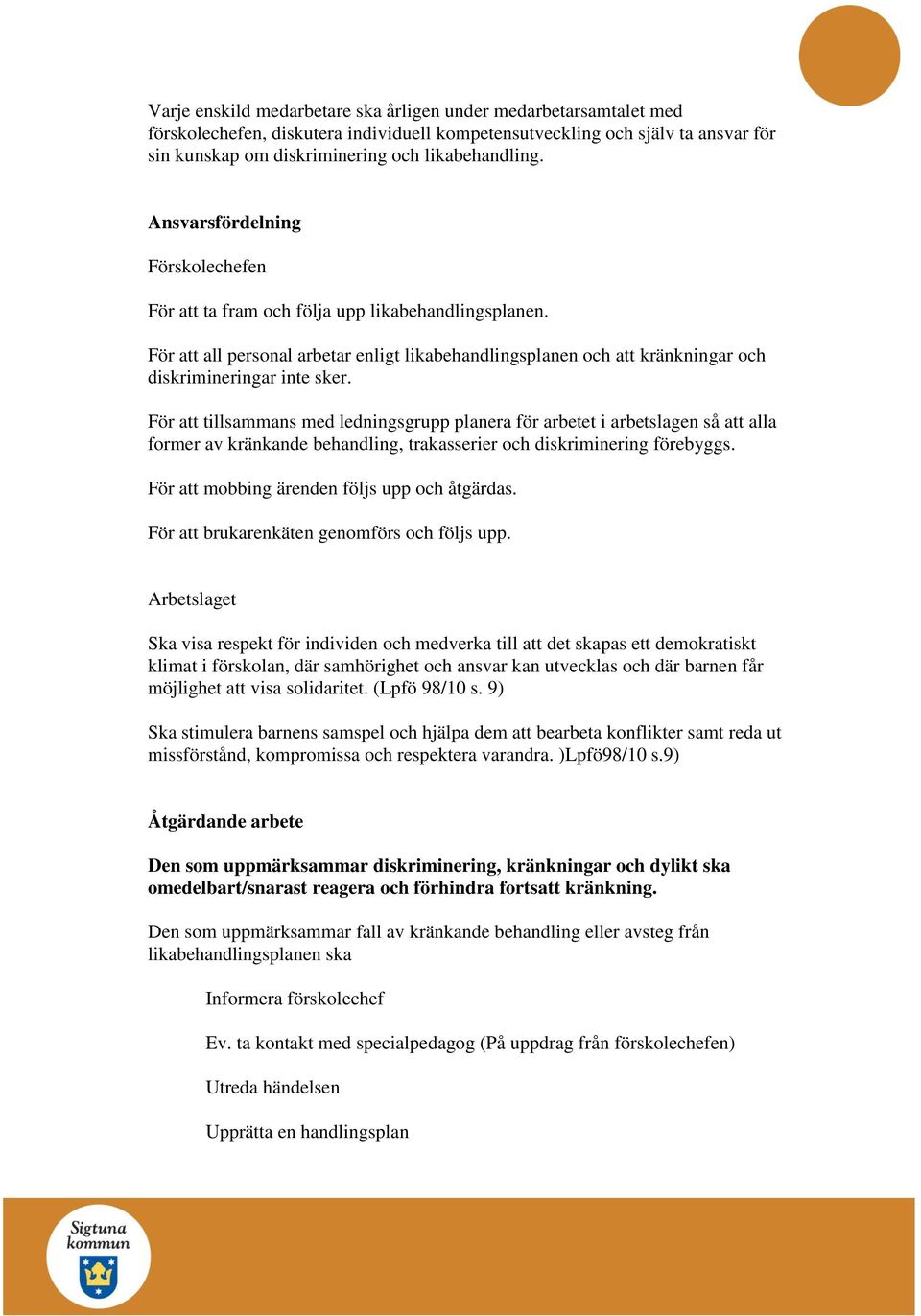 Varje enskild medarbetare ska årligen under medarbetarsamtalet med förskolechefen, diskutera individuell kompetensutveckling och själv ta ansvar för sin kunskap om diskriminering och likabehandling.

Ansvarsfördelning

Förskolechefen

För att ta fram och följa upp likabehandlingsplanen.

För att all personal arbetar enligt likabehandlingsplanen och att kränkningar och diskrimineringar inte sker.

För att tillsammans med ledningsgrupp planera för arbetet i arbetslagen så att alla former av kränkande behandling, trakasserier och diskriminering förebyggs.

För att mobbing ärenden följs upp och åtgärdas.

För att brukarenkäten genomförs och följs upp.

Arbetslaget

Ska visa respekt för individen och medverka till att det skapas ett demokratiskt klimat i förskolan, där samhörighet och ansvar kan utvecklas och där barnen får möjlighet att visa solidaritet. (Lpfö 98/10 s. 9)

Ska stimulera barnens samspel och hjälpa dem att bearbeta konflikter samt reda ut missförstånd, kompromissa och respektera varandra. )Lpfö98/10 s.9)

Åtgärdande arbete

Den som uppmärksammar diskriminering, kränkningar och dylikt ska omedelbart/snarast reagera och förhindra fortsatt kränkning.

Den som uppmärksammar fall av kränkande behandling eller avsteg från likabehandlingsplanen ska

Informera förskolechef

Ev. ta kontakt med specialpedagog (På uppdrag från förskolechefen)

Utreda händelsen

Upprätta en handlingsplan

Sigtuna kommun